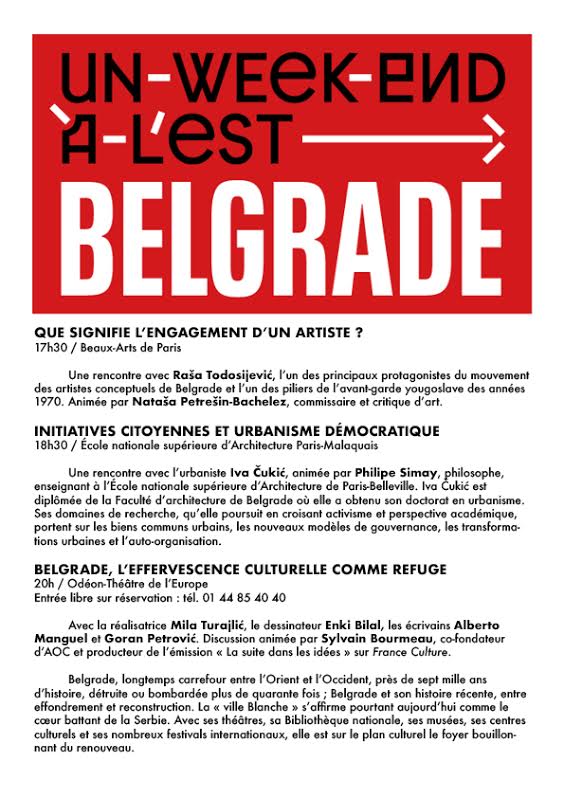 UN-WEEK-END À-L'EST

BELGRADE

QUE SIGNIFIE L'ENGAGEMENT D'UN ARTISTE ?
17h30 / Beaux-Arts de Paris

Une rencontre avec Raša Todosijević, l'un des principaux protagonistes du mouvement des artistes conceptuels de Belgrade et l'un des piliers de l'avant-garde yougoslave des années 1970. Animée par Nataša Petrešin-Bachelez, commissaire et critique d'art.

INITIATIVES CITOYENNES ET URBANISME DÉMOCRATIQUE
18h30 / École nationale supérieure d'Architecture Paris-Malaquais

Une rencontre avec l'urbaniste Iva Čukić, animée par Philipe Simay, philosophe, enseignant à l'École nationale supérieure d'Architecture de Paris-Belleville. Iva Čukić est diplômée de la Faculté d'architecture de Belgrade où elle a obtenu son doctorat en urbanisme. Ses domaines de recherche, qu'elle poursuit en croisant activisme et perspective académique, portent sur les biens communs urbains, les nouveaux modèles de gouvernance, les transformations urbaines et l'auto-organisation.

BELGRADE, L'EFFERVESCENCE CULTURELLE COMME REFUGE
20h / Odéon-Théâtre de l'Europe
Entrée libre sur réservation : tél. 01 44 85 40 40

Avec la réalisatrice Mila Turajlić, le dessinateur Enki Bilal, les écrivains Alberto Manguel et Goran Petrović. Discussion animée par Sylvain Bourmeau, co-fondateur d'AOC et producteur de l'émission « La suite dans les idées » sur France Culture.

Belgrade, longtemps carrefour entre l'Orient et l'Occident, près de sept mille ans d'histoire, détruite ou bombardée plus de quarante fois ; Belgrade et son histoire récente, entre effondrement et reconstruction. La « ville Blanche » s'affirme pourtant aujourd'hui comme le cœur battant de la Serbie. Avec ses théâtres, sa Bibliothèque nationale, ses musées, ses centres culturels et ses nombreux festivals internationaux, elle est sur le plan culturel le foyer bouillonnant du renouveau.